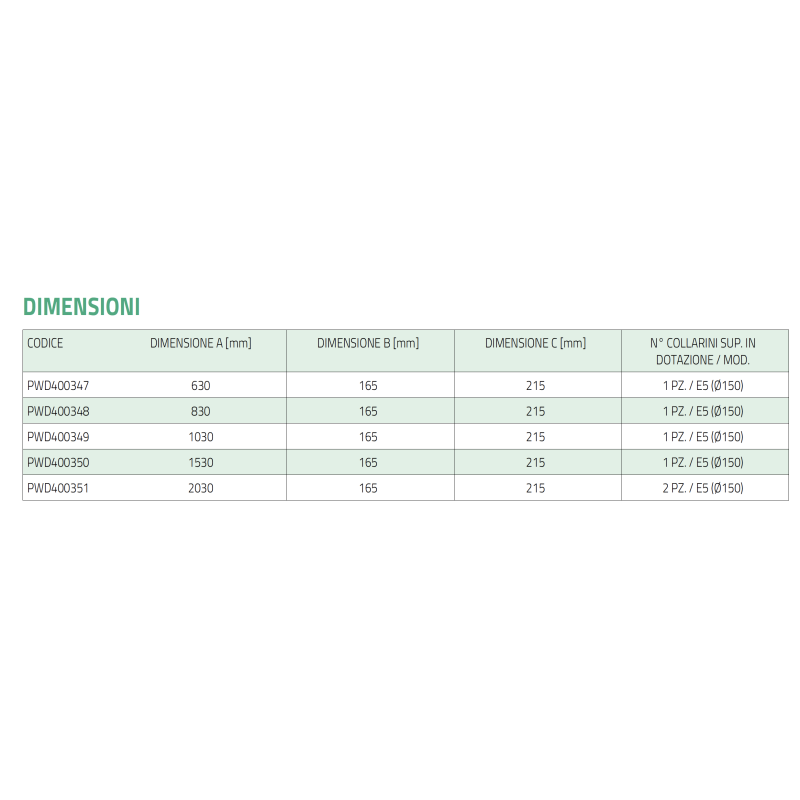 DIMENSIONI

| CODICE | DIMENSIONE A [mm] | DIMENSIONE B [mm] | DIMENSIONE C [mm] | N° COLLARINI SUP. IN DOTAZIONE / MOD. |
|---|---|---|---|---|
| PWD400347 | 630 | 165 | 215 | 1 PZ. / E5 (Ø150) |
| PWD400348 | 830 | 165 | 215 | 1 PZ. / E5 (Ø150) |
| PWD400349 | 1030 | 165 | 215 | 1 PZ. / E5 (Ø150) |
| PWD400350 | 1530 | 165 | 215 | 1 PZ. / E5 (Ø150) |
| PWD400351 | 2030 | 165 | 215 | 2 PZ. / E5 (Ø150) |